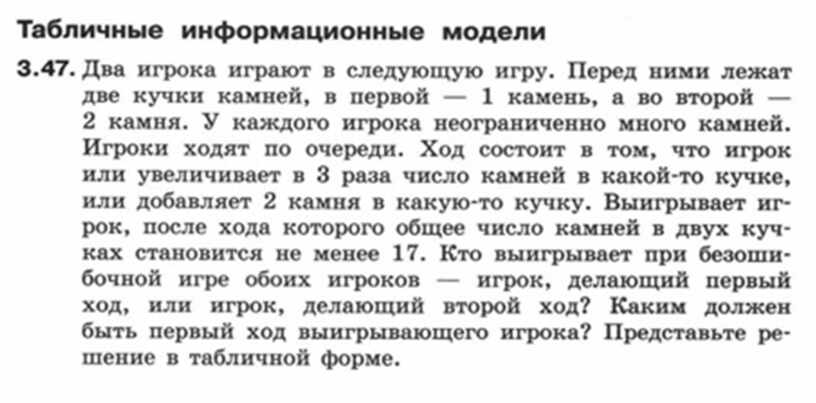 Табличные информационные модели

3.47. Два игрока играют в следующую игру. Перед ними лежат две кучки камней, в первой — 1 камень, а во второй — 2 камня. У каждого игрока неограниченно много камней. Игроки ходят по очереди. Ход состоит в том, что игрок или увеличивает в 3 раза число камней в какой-то кучке, или добавляет 2 камня в какую-то кучку. Выигрывает игрок, после хода которого общее число камней в двух кучках становится не менее 17. Кто выигрывает при безошибочной игре обоих игроков — игрок, делающий первый ход, или игрок, делающий второй ход? Каким должен быть первый ход выигрывающего игрока? Представьте решение в табличной форме.